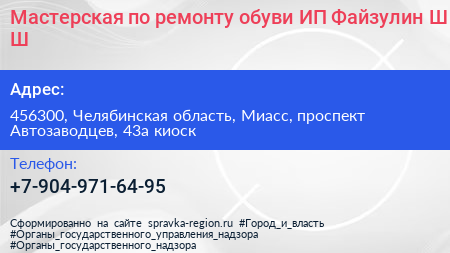 Мастерская по ремонту обуви ИП Файзулин Ш Ш

Адрес:

456300, Челябинская область, Миасс, проспект Автозаводцев, 43а киоск

Телефон:

+7-904-971-64-95

Сформированно на сайте spravka-region.ru #Город_и_власть #Органы_государственного_управления_надзора #Органы_государственного_надзора